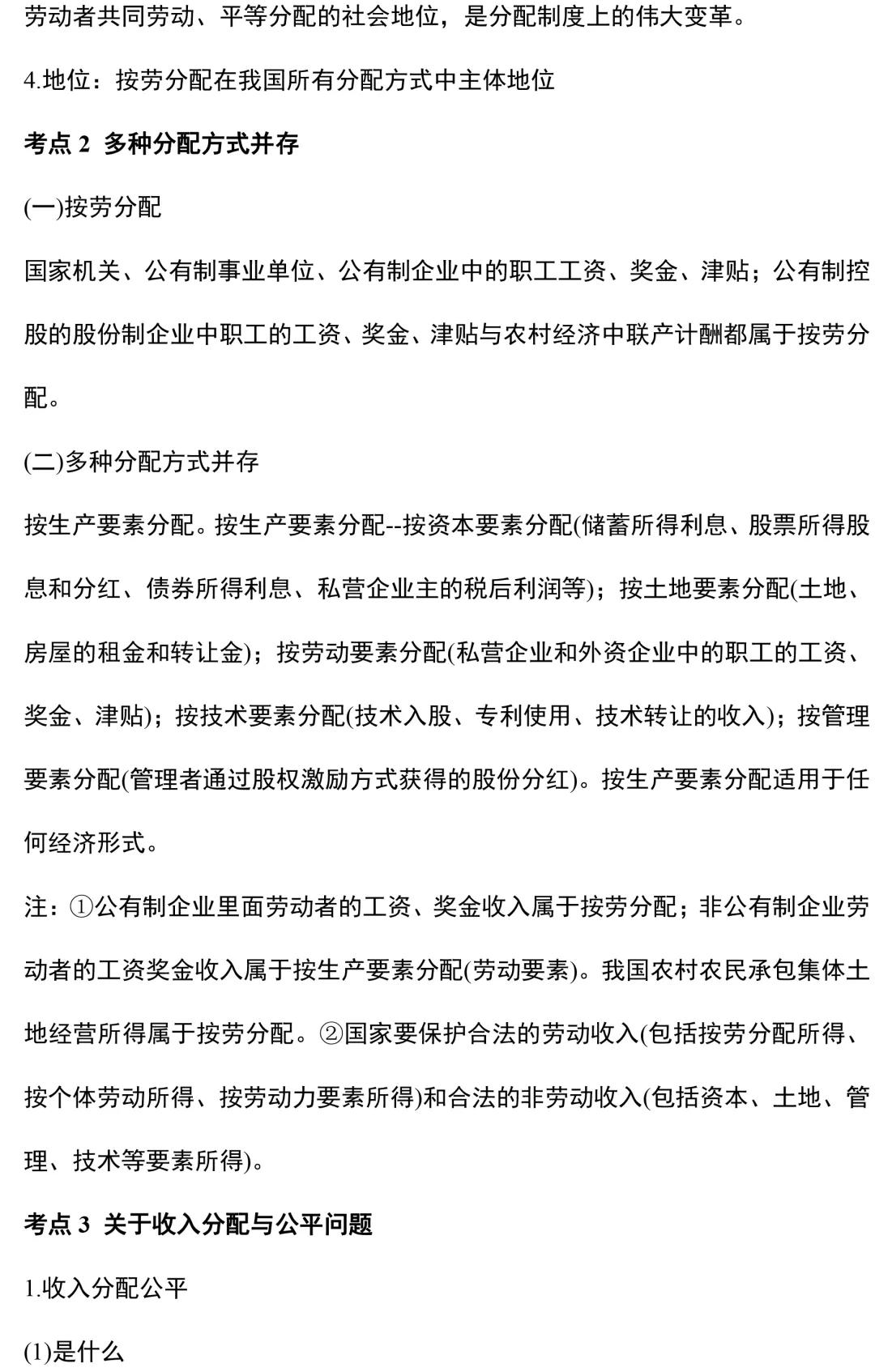 劳动者共同劳动、平等分配的社会地位，是分配制度上的伟大变革。

4.地位：按劳分配在我国所有分配方式中主体地位

考点 2 多种分配方式并存

(一)按劳分配

国家机关、公有制事业单位、公有制企业中的职工工资、奖金、津贴；公有制控股的股份制企业中职工的工资、奖金、津贴与农村经济中联产计酬都属于按劳分配。

(二)多种分配方式并存

按生产要素分配。按生产要素分配--按资本要素分配(储蓄所得利息、股票所得股息和分红、债券所得利息、私营企业主的税后利润等)；按土地要素分配(土地、房屋的租金和转让金)；按劳动要素分配(私营企业和外资企业中的职工的工资、奖金、津贴)；按技术要素分配(技术入股、专利使用、技术转让的收入)；按管理要素分配(管理者通过股权激励方式获得的股份分红)。按生产要素分配适用于任何经济形式。

注：①公有制企业里面劳动者的工资、奖金收入属于按劳分配；非公有制企业劳动者的工资奖金收入属于按生产要素分配(劳动要素)。我国农村农民承包集体土地经营所得属于按劳分配。②国家要保护合法的劳动收入(包括按劳分配所得、按个体劳动所得、按劳动力要素所得)和合法的非劳动收入(包括资本、土地、管理、技术等要素所得)。

考点 3 关于收入分配与公平问题

1.收入分配公平

(1)是什么